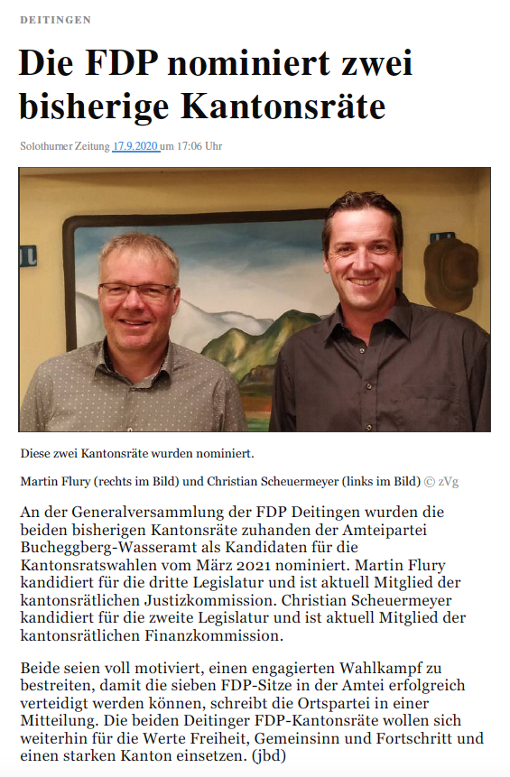 DEITINGEN

Die FDP nominiert zwei bisherige Kantonsräte

Solothurner Zeitung 17.9.2020 um 17:06 Uhr

Diese zwei Kantonsräte wurden nominiert.

Martin Flury (rechts im Bild) und Christian Scheuermeyer (links im Bild) © zVg

An der Generalversammlung der FDP Deitingen wurden die beiden bisherigen Kantonsräte zuhanden der Amteipartei Bucheggberg-Wasseramt als Kandidaten für die Kantonsratswahlen vom März 2021 nominiert. Martin Flury kandidiert für die dritte Legislatur und ist aktuell Mitglied der kantonsrätlichen Justizkommission. Christian Scheuermeyer kandidiert für die zweite Legislatur und ist aktuell Mitglied der kantonsrätlichen Finanzkommission.

Beide seien voll motiviert, einen engagierten Wahlkampf zu bestreiten, damit die sieben FDP-Sitze in der Amtei erfolgreich verteidigt werden können, schreibt die Ortspartei in einer Mitteilung. Die beiden Deitinger FDP-Kantonsräte wollen sich weiterhin für die Werte Freiheit, Gemeinsinn und Fortschritt und einen starken Kanton einsetzen. (jbd)